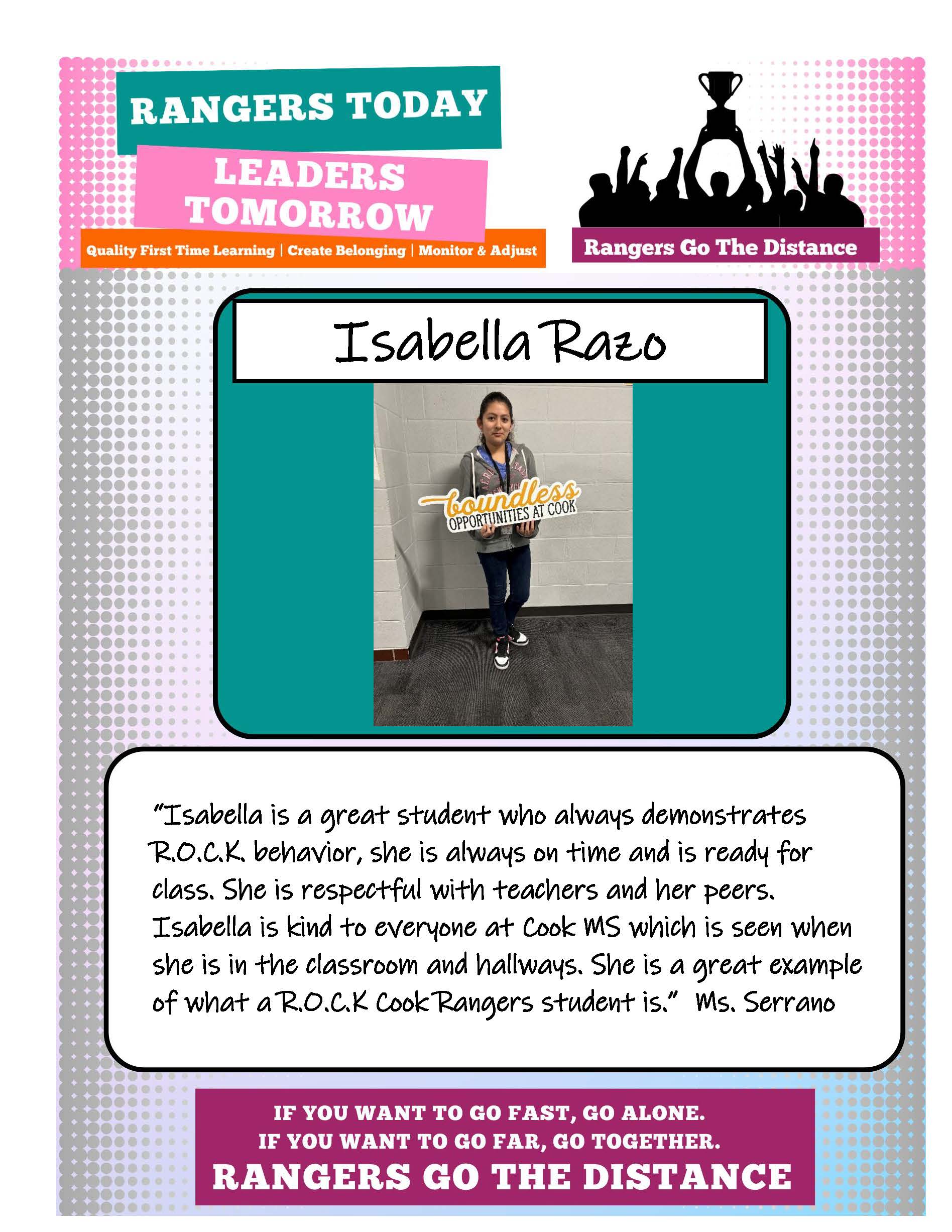 RANGERS TODAY

LEADERS TOMORROW

Quality First Time Learning | Create Belonging | Monitor & Adjust

Rangers Go The Distance

Isabella Razo

boundless
OPPORTUNITIES AT COOK

"Isabella is a great student who always demonstrates R.O.C.K. behavior, she is always on time and is ready for class. She is respectful with teachers and her peers. Isabella is kind to everyone at Cook MS which is seen when she is in the classroom and hallways. She is a great example of what a R.O.C.K Cook Rangers student is." Ms. Serrano

IF YOU WANT TO GO FAST, GO ALONE.
IF YOU WANT TO GO FAR, GO TOGETHER.
RANGERS GO THE DISTANCE